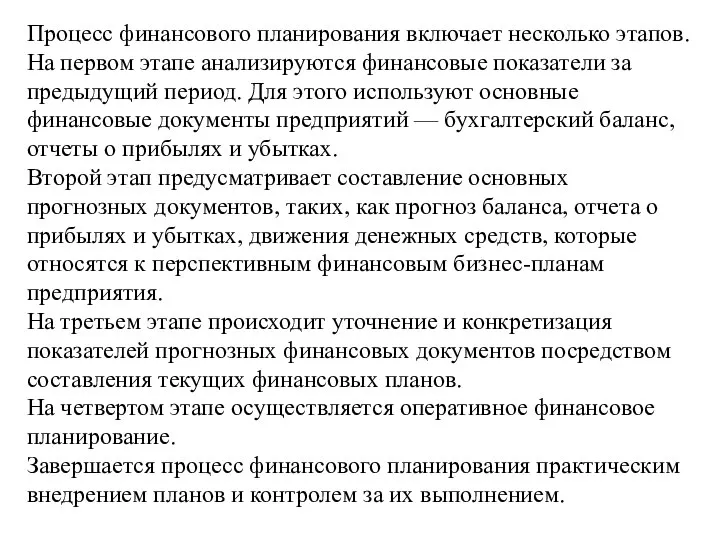 Процесс финансового планирования включает несколько этапов.
На первом этапе анализируются финансовые показатели за предыдущий период. Для этого используют основные финансовые документы предприятий — бухгалтерский баланс, отчеты о прибылях и убытках.
Второй этап предусматривает составление основных прогнозных документов, таких, как прогноз баланса, отчета о прибылях и убытках, движения денежных средств, которые относятся к перспективным финансовым бизнес-планам предприятия.
На третьем этапе происходит уточнение и конкретизация показателей прогнозных финансовых документов посредством составления текущих финансовых планов.
На четвертом этапе осуществляется оперативное финансовое планирование.
Завершается процесс финансового планирования практическим внедрением планов и контролем за их выполнением.